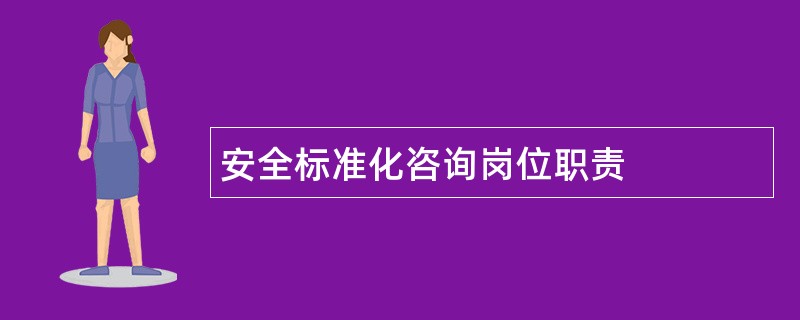 安全标准化咨询岗位职责